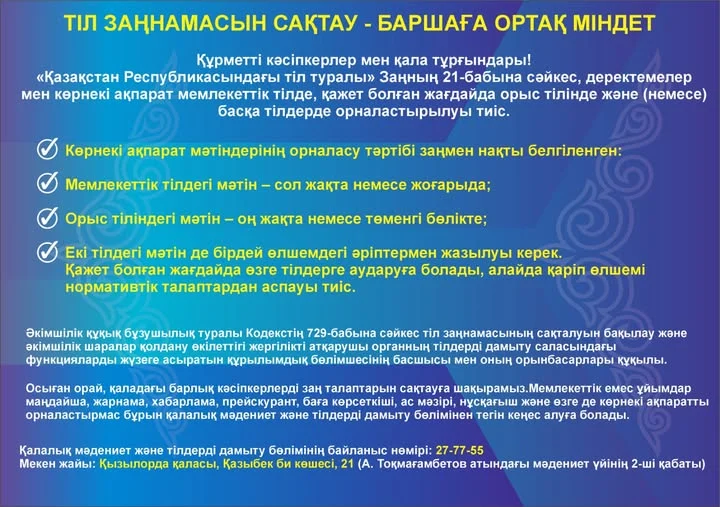 ТІЛ ЗАҢНАМАСЫН САҚТАУ - БАРШАҒА ОРТАҚ МІНДЕТ

Құрметті кәсіпкерлер мен қала тұрғындары!
«Қазақстан Республикасындағы тіл туралы» Заңның 21-бабына сәйкес, деректемелер мен көрнекі ақпарат мемлекеттік тілде, қажет болған жағдайда орыс тілінде және (немесе) басқа тілдерде орналастырылуы тиіс.

Көрнекі ақпарат мәтіндерінің орналасу тәртібі заңмен нақты белгіленген:

Мемлекеттік тілдегі мәтін – сол жақта немесе жоғарыда;

Орыс тіліндегі мәтін – оң жақта немесе төменгі бөлікте;

Екі тілдегі мәтін де бірдей өлшемдегі әріптермен жазылуы керек. Қажет болған жағдайда өзге тілдерге аударуға болады, алайда қаріп өлшемі нормативтік талаптардан аспауы тиіс.

Әкімшілік құқық бұзушылық туралы Кодекстің 729-бабына сәйкес тіл заңнамасының сақталуын бақылау және әкімшілік шаралар қолдану өкілеттігі жергілікті атқарушы органның тілдерді дамыту саласындағы функцияларды жүзеге асыратын құрылымдық бөлімшесінің басшысы мен оның орынбасарлары құқылы.

Осыған орай, қаладағы барлық кәсіпкерлерді заң талаптарын сақтауға шақырамыз.Мемлекеттік емес ұйымдар маңдайша, жарнама, хабарлама, прейскурант, баға көрсеткіші, ас мәзірі, нұсқағыш және өзге де көрнекі ақпаратты орналастырмас бұрын қалалық мәдениет және тілдерді дамыту бөлімінен тегін кеңес алуға болады.

Қалалық мәдениет және тілдерді дамыту бөлімінің байланыс нөмірі: 27-77-55
Мекен жайы: Қызылорда қаласы, Қазыбек би көшесі, 21 (А. Тоқмағамбетов атындағы мәдениет үйінің 2-ші қабаты)